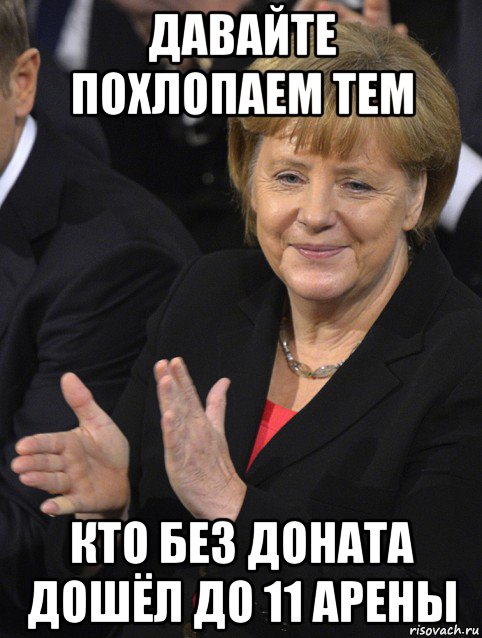 ДАВАЙТЕ ПОХЛОПАЕМ ТЕМ

КТО БЕЗ ДОНАТА ДОШЁЛ ДО 11 АРЕНЫ

risovach.ru